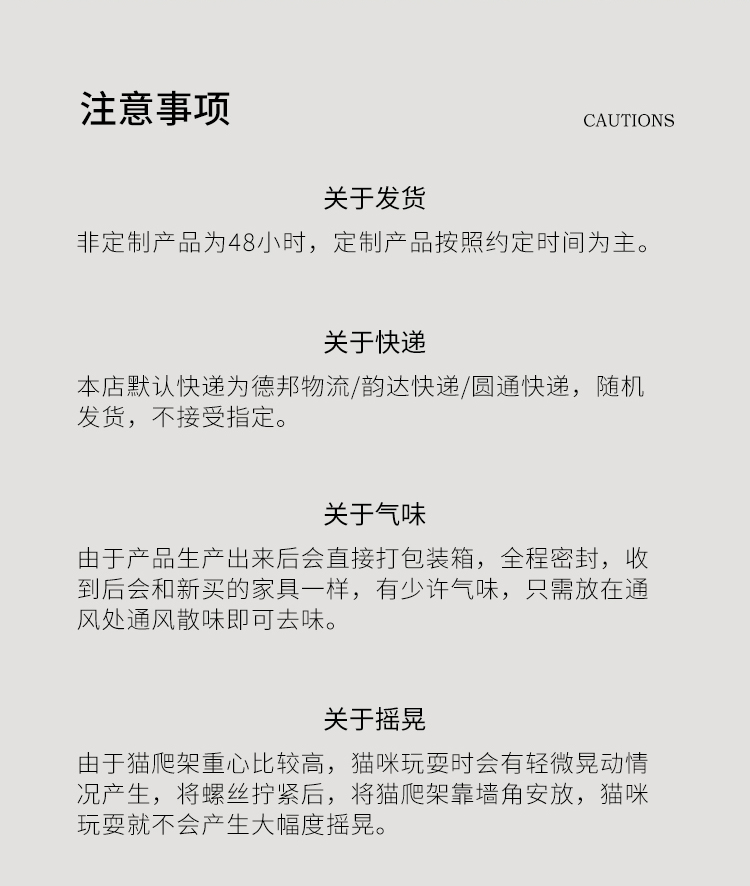 注意事项

CAUTIONS

关于发货

非定制产品为48小时，定制产品按照约定时间为主。

关于快递

本店默认快递为德邦物流/韵达快递/圆通快递，随机发货，不接受指定。

关于气味

由于产品生产出来后会直接打包装箱，全程密封，收到后会和新买的家具一样，有少许气味，只需放在通风处通风散味即可去味。

关于摇晃

由于猫爬架重心比较高，猫咪玩耍时会有轻微晃动情况产生，将螺丝拧紧后，将猫爬架靠墙角安放，猫咪玩耍就不会产生大幅度摇晃。